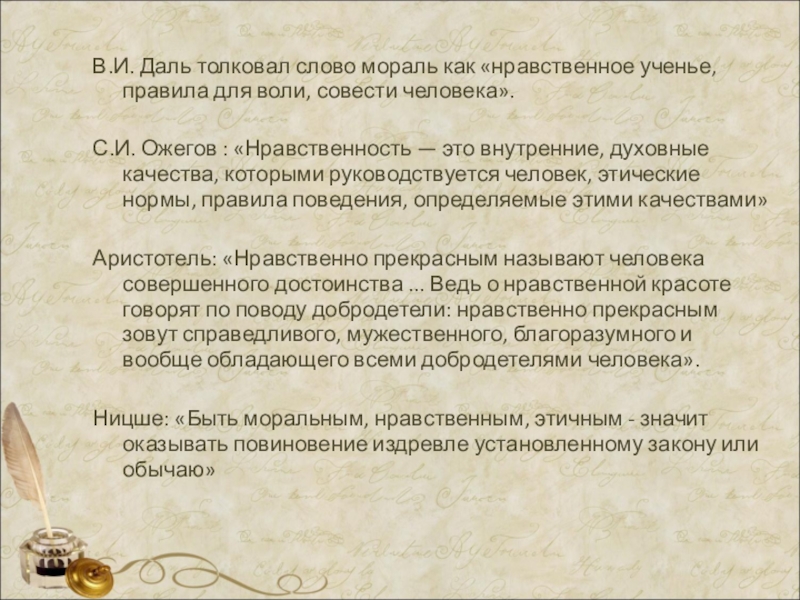 В.И. Даль толковал слово мораль как «нравственное ученье, правила для воли, совести человека».

С.И. Ожегов : «Нравственность — это внутренние, духовные качества, которыми руководствуется человек, этические нормы, правила поведения, определяемые этими качествами»

Аристотель: «Нравственно прекрасным называют человека совершенного достоинства ... Ведь о нравственной красоте говорят по поводу добродетели: нравственно прекрасным зовут справедливого, мужественного, благоразумного и вообще обладающего всеми добродетелями человека».

Ницше: «Быть моральным, нравственным, этичным - значит оказывать повиновение издревле установленному закону или обычаю»